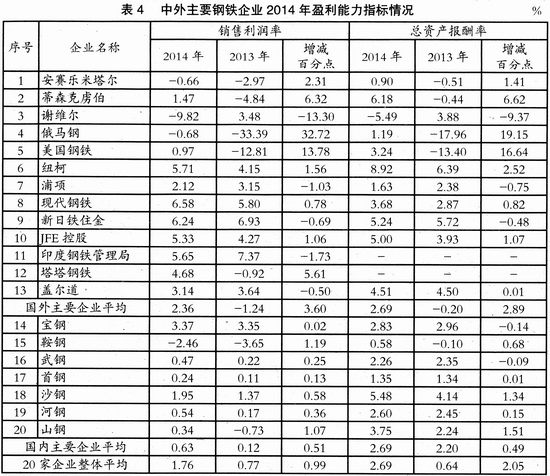 表 4　中外主要钢铁企业 2014 年盈利能力指标情况

%

| 序号 | 企业名称 | 销售利润率 2014 年 | 销售利润率 2013 年 | 销售利润率 增减百分点 | 总资产报酬率 2014 年 | 总资产报酬率 2013 年 | 总资产报酬率 增减百分点 |
|---|---|---|---|---|---|---|---|
| 1 | 安赛乐米塔尔 | −0.66 | −2.97 | 2.31 | 0.90 | −0.51 | 1.41 |
| 2 | 蒂森克虏伯 | 1.47 | −4.84 | 6.32 | 6.18 | −0.44 | 6.62 |
| 3 | 谢维尔 | −9.82 | 3.48 | −13.30 | −5.49 | 3.88 | −9.37 |
| 4 | 俄马钢 | −0.68 | −33.39 | 32.72 | 1.19 | −17.96 | 19.15 |
| 5 | 美国钢铁 | 0.97 | −12.81 | 13.78 | 3.24 | −13.40 | 16.64 |
| 6 | 纽柯 | 5.71 | 4.15 | 1.56 | 8.92 | 6.39 | 2.52 |
| 7 | 浦项 | 2.12 | 3.15 | −1.03 | 1.63 | 2.38 | −0.75 |
| 8 | 现代钢铁 | 6.58 | 5.80 | 0.78 | 3.68 | 2.87 | 0.82 |
| 9 | 新日铁住金 | 6.24 | 6.93 | −0.69 | 5.24 | 5.72 | −0.48 |
| 10 | JFE 控股 | 5.33 | 4.27 | 1.06 | 5.00 | 3.93 | 1.07 |
| 11 | 印度钢铁管理局 | 5.65 | 7.37 | −1.73 | − | − | − |
| 12 | 塔塔钢铁 | 4.68 | −0.92 | 5.61 | − | − | − |
| 13 | 盖尔道 | 3.14 | 3.64 | −0.50 | 4.51 | 4.50 | 0.01 |
| 国外主要企业平均 | | 2.36 | −1.24 | 3.60 | 2.69 | −0.20 | 2.89 |
| 14 | 宝钢 | 3.37 | 3.35 | 0.02 | 2.83 | 2.96 | −0.14 |
| 15 | 鞍钢 | −2.46 | −3.65 | 1.19 | 0.58 | −0.10 | 0.68 |
| 16 | 武钢 | 0.47 | 0.22 | 0.25 | 2.26 | 2.35 | −0.09 |
| 17 | 首钢 | 0.24 | 0.11 | 0.13 | 1.35 | 1.34 | 0.01 |
| 18 | 沙钢 | 1.95 | 1.37 | 0.58 | 5.48 | 4.14 | 1.34 |
| 19 | 河钢 | 0.54 | 0.17 | 0.36 | 2.60 | 2.45 | 0.15 |
| 20 | 山钢 | 0.34 | −0.73 | 1.07 | 3.75 | 2.24 | 1.51 |
| 国内主要企业平均 | | 0.63 | 0.12 | 0.51 | 2.69 | 2.20 | 0.49 |
| 20 家企业整体平均 | | 1.76 | 0.77 | 0.99 | 2.69 | 0.64 | 2.05 |